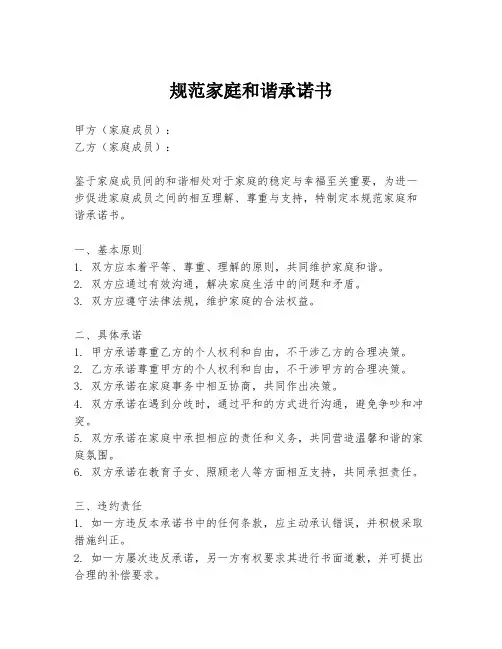 规范家庭和谐承诺书

甲方（家庭成员）：
乙方（家庭成员）：

鉴于家庭成员间的和谐相处对于家庭的稳定与幸福至关重要，为进一步促进家庭成员之间的相互理解、尊重与支持，特制定本规范家庭和谐承诺书。

一、基本原则
1. 双方应本着平等、尊重、理解的原则，共同维护家庭和谐。
2. 双方应通过有效沟通，解决家庭生活中的问题和矛盾。
3. 双方应遵守法律法规，维护家庭的合法权益。

二、具体承诺
1. 甲方承诺尊重乙方的个人权利和自由，不干涉乙方的合理决策。
2. 乙方承诺尊重甲方的个人权利和自由，不干涉甲方的合理决策。
3. 双方承诺在家庭事务中相互协商，共同作出决策。
4. 双方承诺在遇到分歧时，通过平和的方式进行沟通，避免争吵和冲突。
5. 双方承诺在家庭中承担相应的责任和义务，共同营造温馨和谐的家庭氛围。
6. 双方承诺在教育子女、照顾老人等方面相互支持，共同承担责任。

三、违约责任
1. 如一方违反本承诺书中的任何条款，应主动承认错误，并积极采取措施纠正。
2. 如一方屡次违反承诺，另一方有权要求其进行书面道歉，并可提出合理的补偿要求。